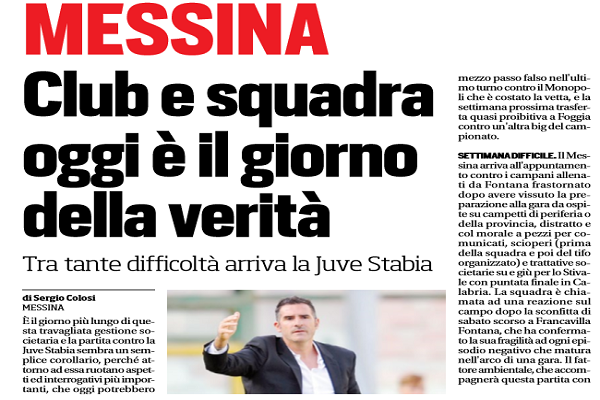 MESSINA

Club e squadra oggi è il giorno della verità

Tra tante difficoltà arriva la Juve Stabia

di Sergio Colosi
MESSINA

È il giorno più lungo di questa travagliata gestione societaria e la partita contro la Juve Stabia sembra un semplice corollario, perché attorno ad essa ruotano aspetti ed interrogativi più importanti, che oggi potrebbero

mezzo passo falso nell'ultimo turno contro il Monopoli che è costato la vetta, e la settimana prossima trasferta quasi proibitiva a Foggia contro un'altra big del campionato.

SETTIMANA DIFFICILE. Il Messina arriva all'appuntamento contro i campani allenati da Fontana frastornato dopo avere vissuto la preparazione alla gara da ospite su campetti di periferia o della provincia, distratto e col morale a pezzi per comunicati, scioperi (prima della squadra e poi del tifo organizzato) e trattative societarie su e giù per lo Stivale con puntata finale in Calabria. La squadra è chiamata ad una reazione sul campo dopo la sconfitta di sabato scorso a Francavilla Fontana, che ha confermato la sua fragilità ad ogni episodio negativo che matura nell'arco di una gara. Il fattore ambientale, che accompagnerà questa partita con